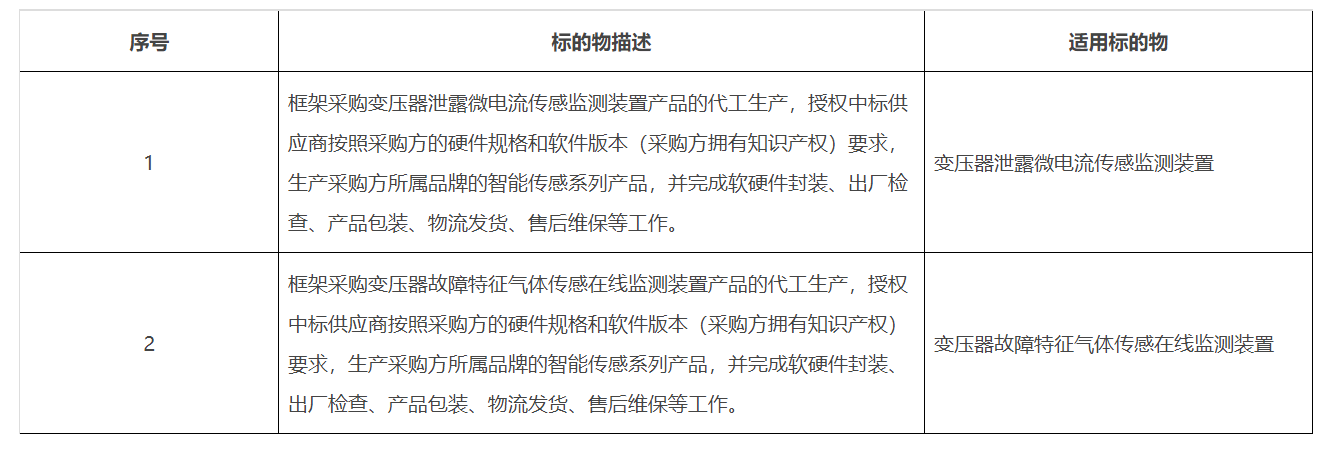 | 序号 | 标的物描述 | 适用标的物 |
|---|---|---|
| 1 | 框架采购变压器泄露微电流传感监测装置产品的代工生产，授权中标供应商按照采购方的硬件规格和软件版本（采购方拥有知识产权）要求，生产采购方所属品牌的智能传感系列产品，并完成软硬件封装、出厂检查、产品包装、物流发货、售后维保等工作。 | 变压器泄露微电流传感监测装置 |
| 2 | 框架采购变压器故障特征气体传感在线监测装置产品的代工生产，授权中标供应商按照采购方的硬件规格和软件版本（采购方拥有知识产权）要求，生产采购方所属品牌的智能传感系列产品，并完成软硬件封装、出厂检查、产品包装、物流发货、售后维保等工作。 | 变压器故障特征气体传感在线监测装置 |